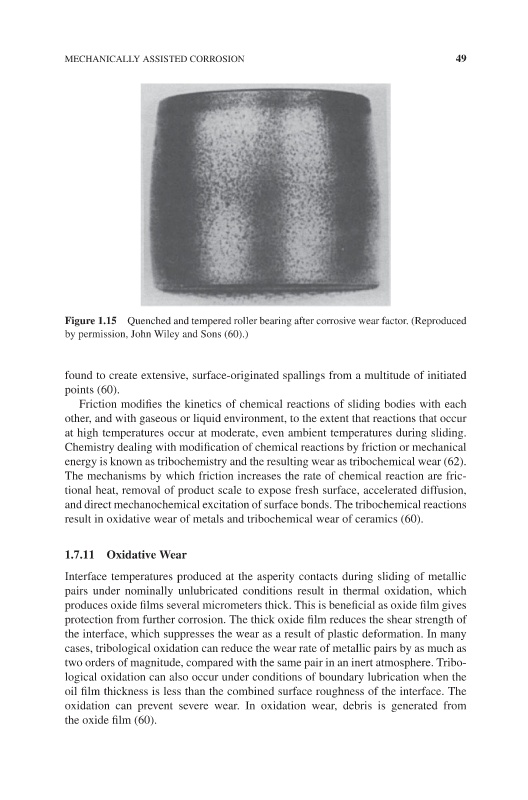 MECHANICALLY ASSISTED CORROSION 49

Figure 1.15 Quenched and tempered roller bearing after corrosive wear factor. (Reproduced by permission, John Wiley and Sons (60).)

found to create extensive, surface-originated spallings from a multitude of initiated points (60).

Friction modifies the kinetics of chemical reactions of sliding bodies with each other, and with gaseous or liquid environment, to the extent that reactions that occur at high temperatures occur at moderate, even ambient temperatures during sliding. Chemistry dealing with modification of chemical reactions by friction or mechanical energy is known as tribochemistry and the resulting wear as tribochemical wear (62). The mechanisms by which friction increases the rate of chemical reaction are frictional heat, removal of product scale to expose fresh surface, accelerated diffusion, and direct mechanochemical excitation of surface bonds. The tribochemical reactions result in oxidative wear of metals and tribochemical wear of ceramics (60).

1.7.11 Oxidative Wear

Interface temperatures produced at the asperity contacts during sliding of metallic pairs under nominally unlubricated conditions result in thermal oxidation, which produces oxide films several micrometers thick. This is beneficial as oxide film gives protection from further corrosion. The thick oxide film reduces the shear strength of the interface, which suppresses the wear as a result of plastic deformation. In many cases, tribological oxidation can reduce the wear rate of metallic pairs by as much as two orders of magnitude, compared with the same pair in an inert atmosphere. Tribological oxidation can also occur under conditions of boundary lubrication when the oil film thickness is less than the combined surface roughness of the interface. The oxidation can prevent severe wear. In oxidation wear, debris is generated from the oxide film (60).